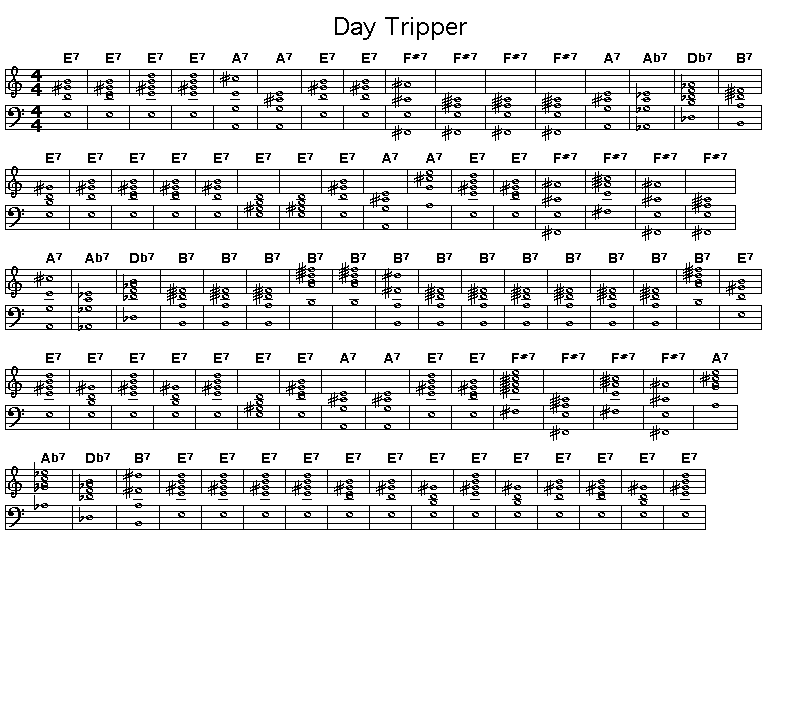 Day Tripper

E7 E7 E7 E7 A7 A7 E7 E7 F#7 F#7 F#7 F#7 A7 Ab7 Db7 B7

E7 E7 E7 E7 E7 E7 E7 E7 A7 A7 E7 E7 F#7 F#7 F#7 F#7

A7 Ab7 Db7 B7 B7 B7 B7 B7 B7 B7 B7 B7 B7 B7 B7 B7 E7

E7 E7 E7 E7 E7 E7 E7 A7 A7 E7 E7 F#7 F#7 F#7 F#7 A7

Ab7 Db7 B7 E7 E7 E7 E7 E7 E7 E7 E7 E7 E7 E7 E7 E7